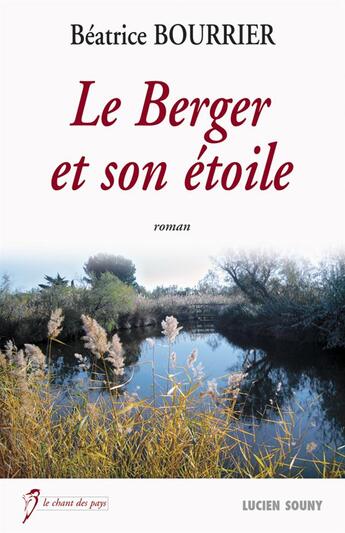 Béatrice BOURRIER

Le Berger et son étoile

roman

le chant des pays

LUCIEN SOUNY